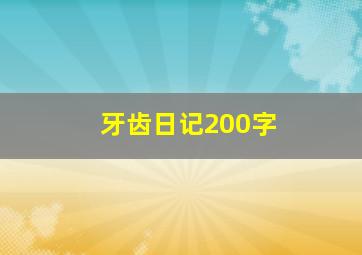 牙齿日记200字